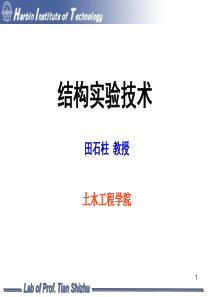 Harbin Institute of Technology

结构实验技术

田石柱 教授

土木工程学院

1

Lab of Prof. Tian Shizhu